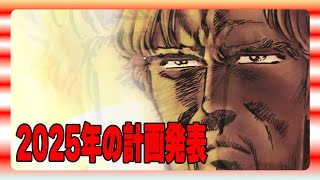 2025年の計画発表